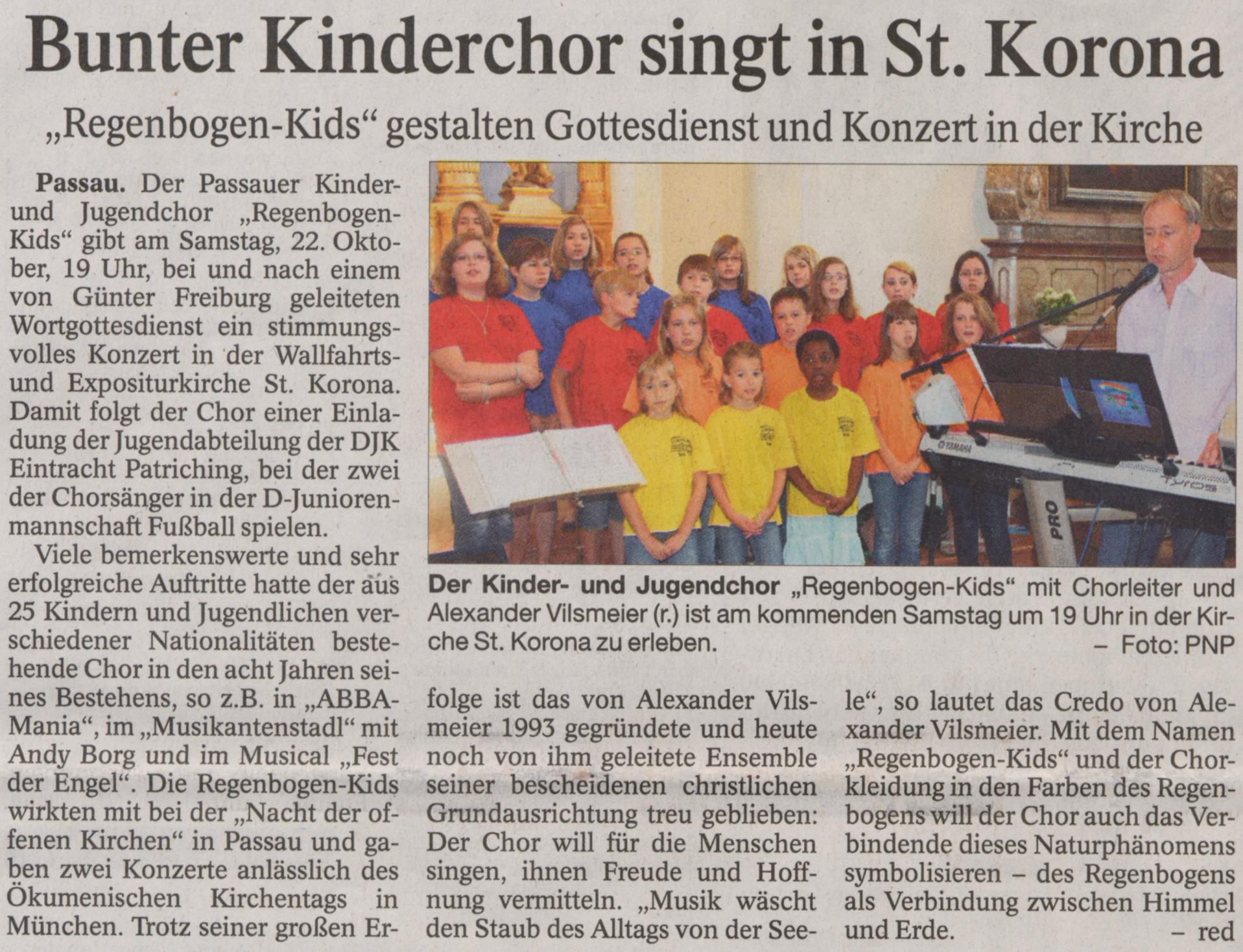 Bunter Kinderchor singt in St. Korona

„Regenbogen-Kids“ gestalten Gottesdienst und Konzert in der Kirche

Passau. Der Passauer Kinder- und Jugendchor „Regenbogen-Kids“ gibt am Samstag, 22. Oktober, 19 Uhr, bei und nach einem von Günter Freiburg geleiteten Wortgottesdienst ein stimmungsvolles Konzert in der Wallfahrts- und Expositurkirche St. Korona. Damit folgt der Chor einer Einladung der Jugendabteilung der DJK Eintracht Patriching, bei der zwei der Chorsänger in der D-Juniorenmannschaft Fußball spielen.

Viele bemerkenswerte und sehr erfolgreiche Auftritte hatte der aus 25 Kindern und Jugendlichen verschiedener Nationalitäten bestehende Chor in den acht Jahren seines Bestehens, so z.B. in „ABBA-Mania“, im „Musikantenstadl“ mit Andy Borg und im Musical „Fest der Engel“. Die Regenbogen-Kids wirkten mit bei der „Nacht der offenen Kirchen“ in Passau und gaben zwei Konzerte anlässlich des Ökumenischen Kirchentags in München. Trotz seiner großen Erfolge ist das von Alexander Vilsmeier 1993 gegründete und heute noch von ihm geleitete Ensemble seiner bescheidenen christlichen Grundausrichtung treu geblieben: Der Chor will für die Menschen singen, ihnen Freude und Hoffnung vermitteln. „Musik wäscht den Staub des Alltags von der Seele“, so lautet das Credo von Alexander Vilsmeier. Mit dem Namen „Regenbogen-Kids“ und der Chorkleidung in den Farben des Regenbogens will der Chor auch das Verbindende dieses Naturphänomens symbolisieren – des Regenbogens als Verbindung zwischen Himmel und Erde. – red

Der Kinder- und Jugendchor „Regenbogen-Kids“ mit Chorleiter und Alexander Vilsmeier (r.) ist am kommenden Samstag um 19 Uhr in der Kirche St. Korona zu erleben. – Foto: PNP